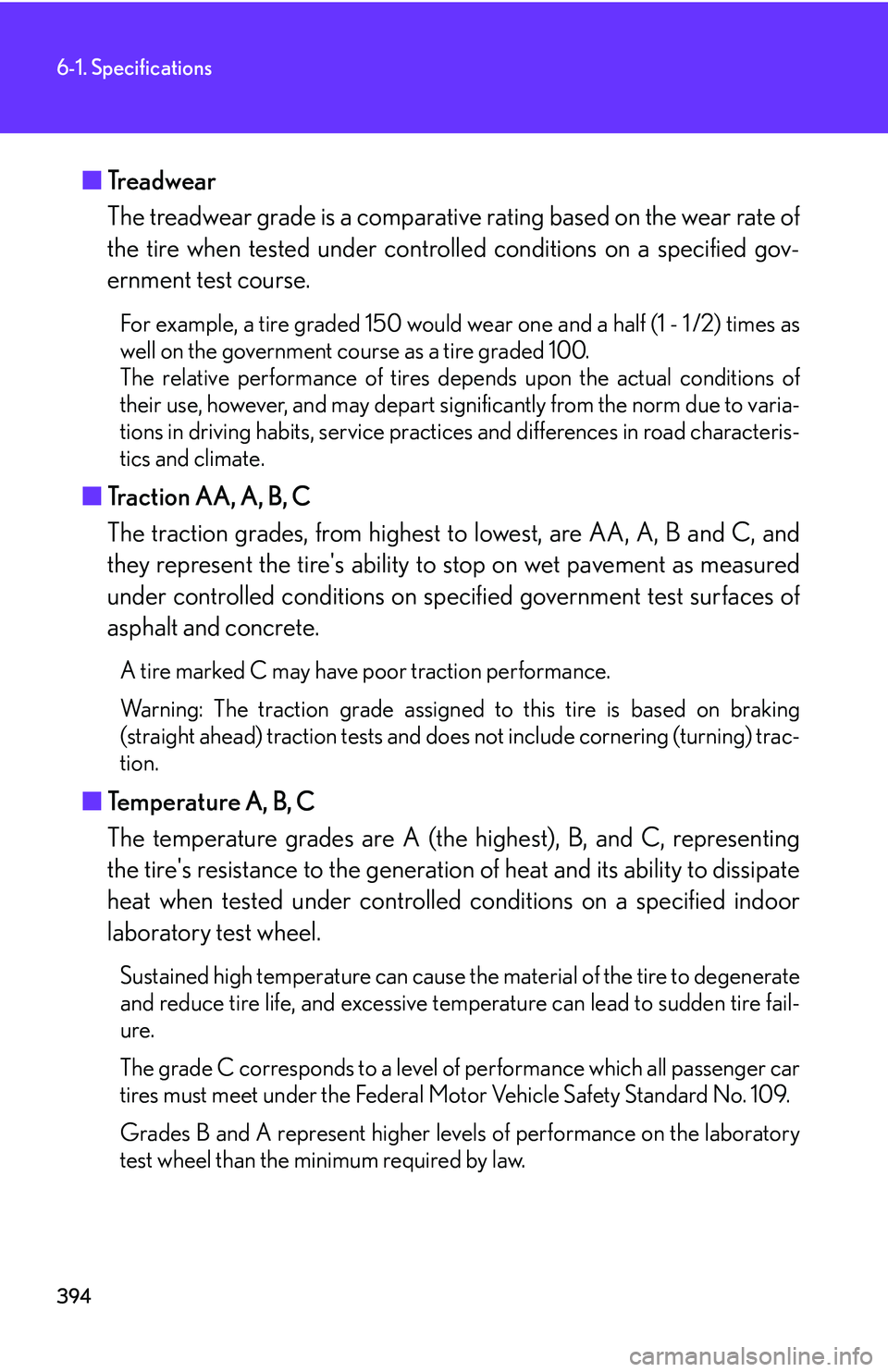 6-1. Specifications

■ Treadwear

The treadwear grade is a comparative rating based on the wear rate of the tire when tested under controlled conditions on a specified government test course.

For example, a tire graded 150 would wear one and a half (1 - 1/2) times as well on the government course as a tire graded 100.
The relative performance of tires depends upon the actual conditions of their use, however, and may depart significantly from the norm due to variations in driving habits, service practices and differences in road characteristics and climate.

■ Traction AA, A, B, C

The traction grades, from highest to lowest, are AA, A, B and C, and they represent the tire's ability to stop on wet pavement as measured under controlled conditions on specified government test surfaces of asphalt and concrete.

A tire marked C may have poor traction performance.

Warning: The traction grade assigned to this tire is based on braking (straight ahead) traction tests and does not include cornering (turning) traction.

■ Temperature A, B, C

The temperature grades are A (the highest), B, and C, representing the tire's resistance to the generation of heat and its ability to dissipate heat when tested under controlled conditions on a specified indoor laboratory test wheel.

Sustained high temperature can cause the material of the tire to degenerate and reduce tire life, and excessive temperature can lead to sudden tire failure.

The grade C corresponds to a level of performance which all passenger car tires must meet under the Federal Motor Vehicle Safety Standard No. 109.

Grades B and A represent higher levels of performance on the laboratory test wheel than the minimum required by law.

394

carmanualsonline.info